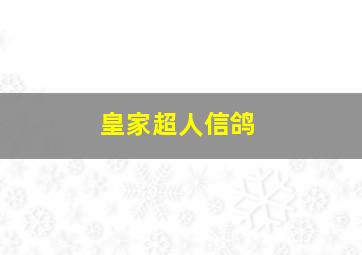 皇家超人信鸽